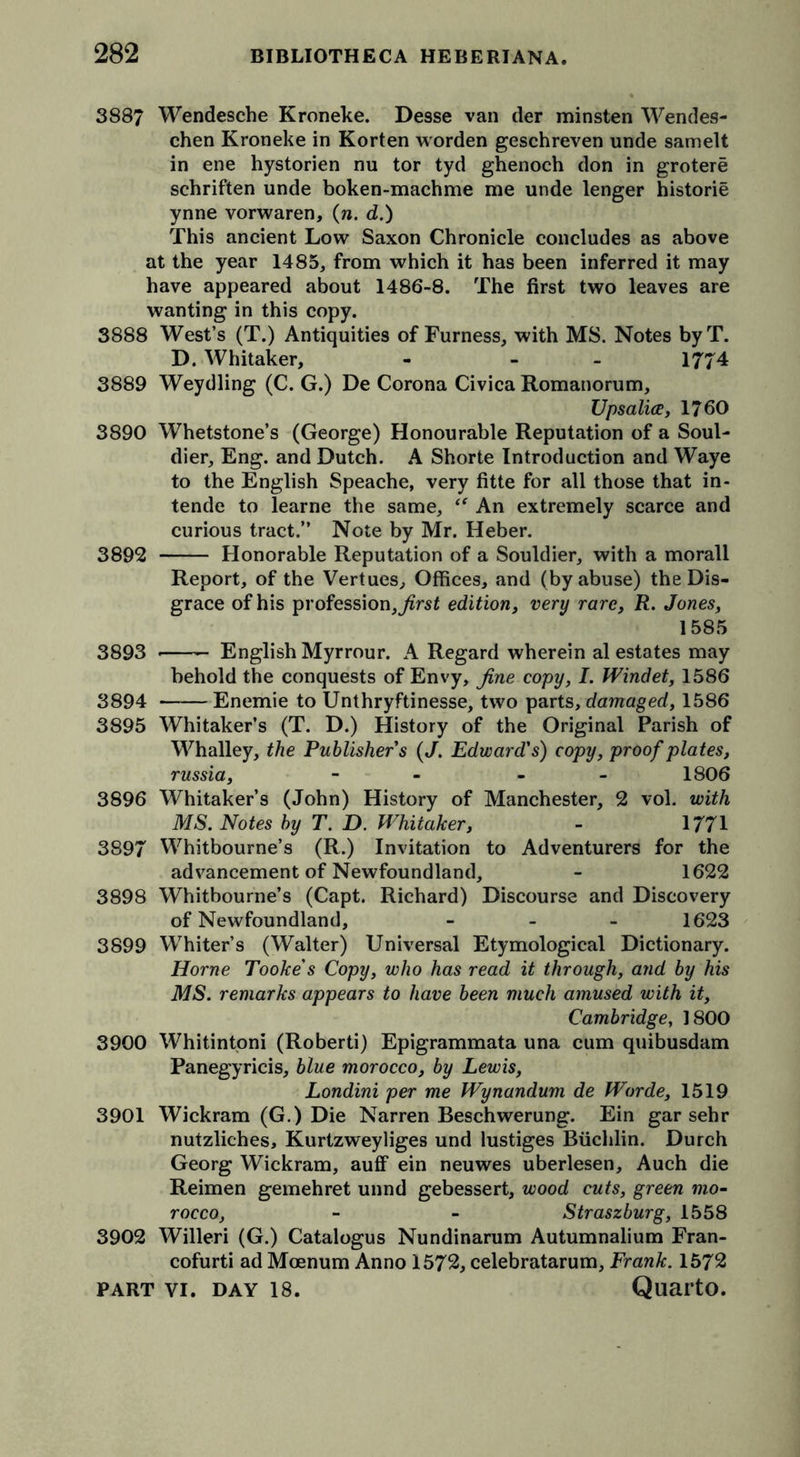 282 BIBLIOTHECA HEBERIANA.

3887 Wendesche Kroneke. Desse van der minsten Wendeschen Kroneke in Korten worden geschreven unde samelt in ene hystorien nu tor tyd ghenoch don in groterē schriften unde boken-machme me unde lenger historiē ynne vorwaren, (n. d.)
This ancient Low Saxon Chronicle concludes as above at the year 1485, from which it has been inferred it may have appeared about 1486-8. The first two leaves are wanting in this copy.

3888 West's (T.) Antiquities of Furness, with MS. Notes by T. D. Whitaker, - - - 1774

3889 Weydling (C. G.) De Corona Civica Romanorum, Upsaliæ, 1760

3890 Whetstone's (George) Honourable Reputation of a Souldier, Eng. and Dutch. A Shorte Introduction and Waye to the English Speache, very fitte for all those that intende to learne the same, " An extremely scarce and curious tract." Note by Mr. Heber.

3892 —— Honorable Reputation of a Souldier, with a morall Report, of the Vertues, Offices, and (by abuse) the Disgrace of his profession, first edition, very rare, R. Jones, 1585

3893 —— English Myrrour. A Regard wherein al estates may behold the conquests of Envy, fine copy, I. Windet, 1586

3894 —— Enemie to Unthryftinesse, two parts, damaged, 1586

3895 Whitaker's (T. D.) History of the Original Parish of Whalley, the Publisher's (J. Edward's) copy, proof plates, russia, - - - - 1806

3896 Whitaker's (John) History of Manchester, 2 vol. with MS. Notes by T. D. Whitaker, - 1771

3897 Whitbourne's (R.) Invitation to Adventurers for the advancement of Newfoundland, - 1622

3898 Whitbourne's (Capt. Richard) Discourse and Discovery of Newfoundland, - - - 1623

3899 Whiter's (Walter) Universal Etymological Dictionary. Horne Tooke's Copy, who has read it through, and by his MS. remarks appears to have been much amused with it, Cambridge, 1800

3900 Whitintoni (Roberti) Epigrammata una cum quibusdam Panegyricis, blue morocco, by Lewis, Londini per me Wynandum de Worde, 1519

3901 Wickram (G.) Die Narren Beschwerung. Ein gar sehr nutzliches, Kurtzweyliges und lustiges Büchlin. Durch Georg Wickram, auff ein neuwes uberlesen, Auch die Reimen gemehret unnd gebessert, wood cuts, green morocco, - - Straszburg, 1558

3902 Willeri (G.) Catalogus Nundinarum Autumnalium Francofurti ad Mœnum Anno 1572, celebratarum, Frank. 1572

PART VI. DAY 18. Quarto.